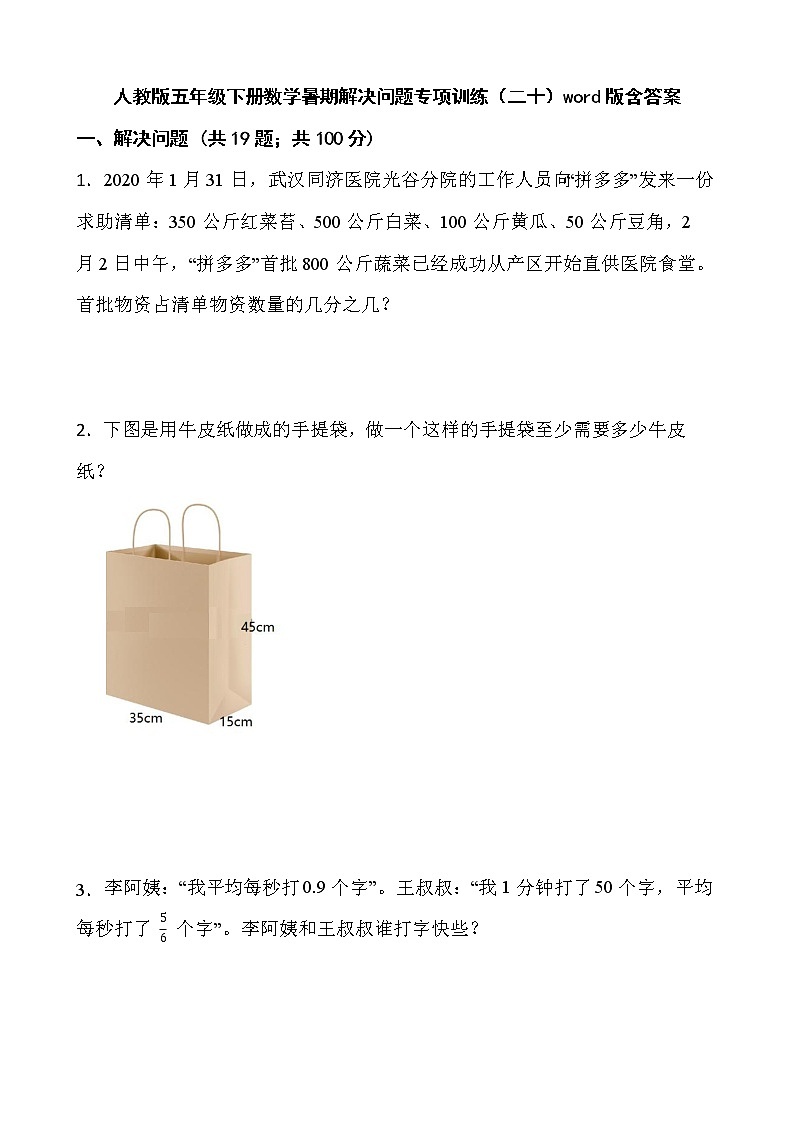 人教版五年级下册数学暑期解决问题专项训练（二十）word版含答案

一、解决问题（共19题；共100分）

1．2020年1月31日，武汉同济医院光谷分院的工作人员向“拼多多”发来一份求助清单：350公斤红菜苔、500公斤白菜、100公斤黄瓜、50公斤豆角，2月2日中午，“拼多多”首批800公斤蔬菜已经成功从产区开始直供医院食堂。首批物资占清单物资数量的几分之几？

2．下图是用牛皮纸做成的手提袋，做一个这样的手提袋至少需要多少牛皮纸？

45cm

35cm

15cm

3．李阿姨：“我平均每秒打0.9个字”。王叔叔：“我1分钟打了50个字，平均每秒打了 $\frac{5}{6}$ 个字”。李阿姨和王叔叔谁打字快些？